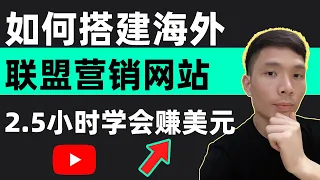 如何搭建海外

联盟营销网站

2.5小时学会赚美元